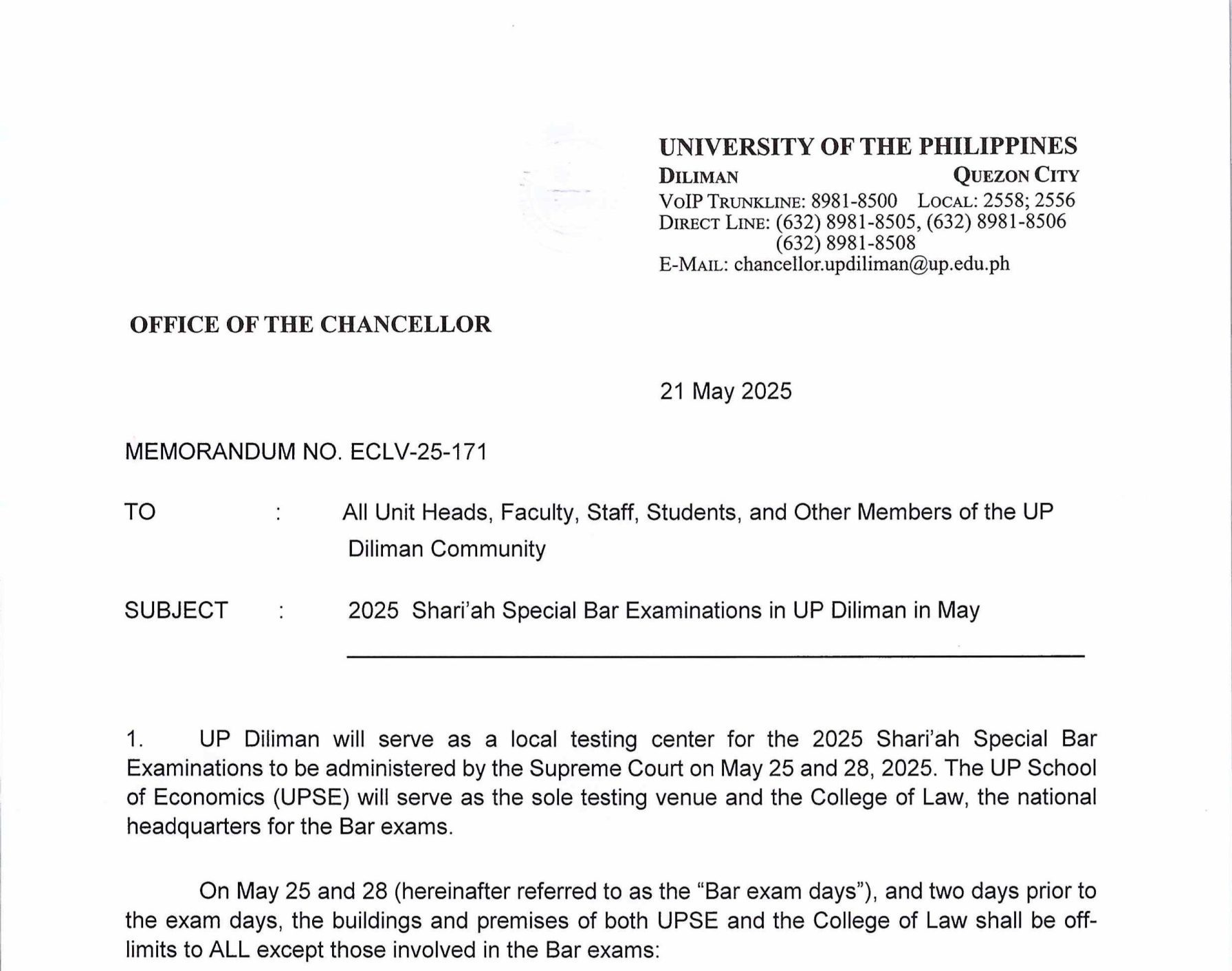 UNIVERSITY OF THE PHILIPPINES
DILIMAN QUEZON CITY
VoIP TRUNKLINE: 8981-8500 LOCAL: 2558; 2556
DIRECT LINE: (632) 8981-8505, (632) 8981-8506
(632) 8981-8508
E-MAIL: chancellor.updiliman@up.edu.ph

OFFICE OF THE CHANCELLOR

21 May 2025

MEMORANDUM NO. ECLV-25-171

TO : All Unit Heads, Faculty, Staff, Students, and Other Members of the UP Diliman Community

SUBJECT : 2025 Shari'ah Special Bar Examinations in UP Diliman in May

1. UP Diliman will serve as a local testing center for the 2025 Shari'ah Special Bar Examinations to be administered by the Supreme Court on May 25 and 28, 2025. The UP School of Economics (UPSE) will serve as the sole testing venue and the College of Law, the national headquarters for the Bar exams.

On May 25 and 28 (hereinafter referred to as the "Bar exam days"), and two days prior to the exam days, the buildings and premises of both UPSE and the College of Law shall be off-limits to ALL except those involved in the Bar exams: